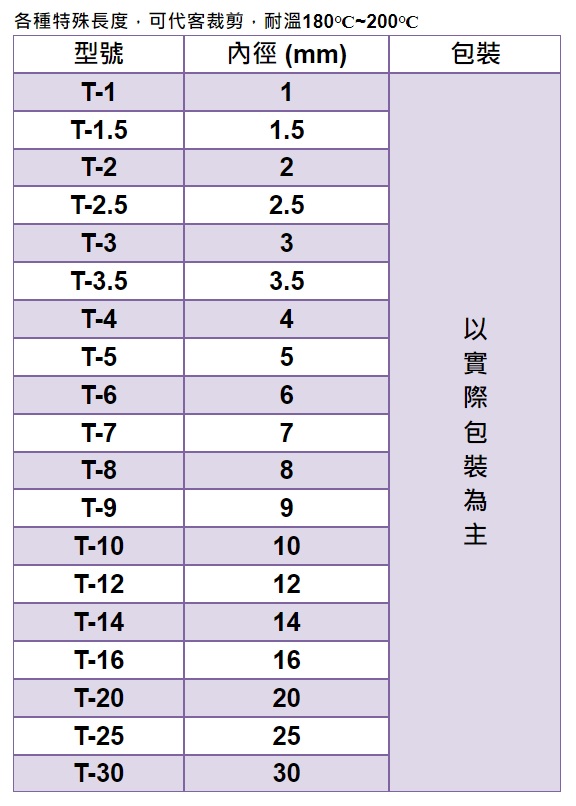 各種特殊長度，可代客裁剪，耐溫180℃~200℃

| 型號 | 內徑 (mm) | 包裝 |
|---|---|---|
| T-1 | 1 | 以實際包裝為主 |
| T-1.5 | 1.5 | |
| T-2 | 2 | |
| T-2.5 | 2.5 | |
| T-3 | 3 | |
| T-3.5 | 3.5 | |
| T-4 | 4 | |
| T-5 | 5 | |
| T-6 | 6 | |
| T-7 | 7 | |
| T-8 | 8 | |
| T-9 | 9 | |
| T-10 | 10 | |
| T-12 | 12 | |
| T-14 | 14 | |
| T-16 | 16 | |
| T-20 | 20 | |
| T-25 | 25 | |
| T-30 | 30 | |